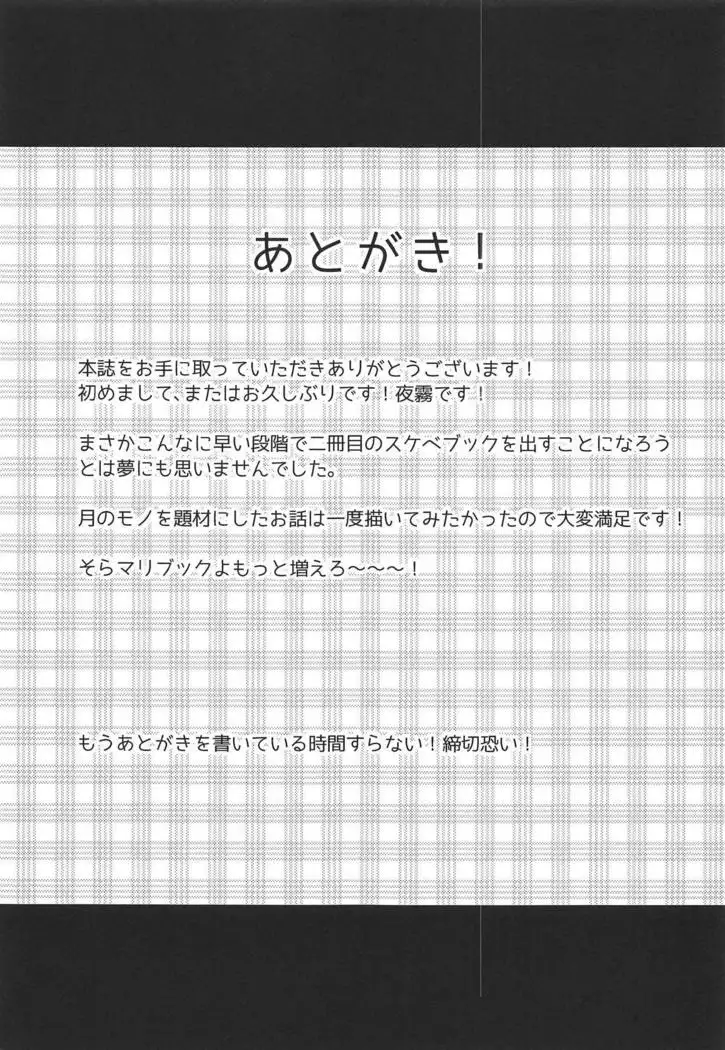 あとがき！

本誌をお手に取っていただきありがとうございます！
初めまして、またはお久しぶりです！夜霧です！

まさかこんなに早い段階で二冊目のスケベブックを出すことになろうとは夢にも思いませんでした。

月のモノを題材にしたお話は一度描いてみたかったので大変満足です！

そらマリブックよもっと増えろ～～～！

もうあとがきを書いている時間すらない！締切恐い！